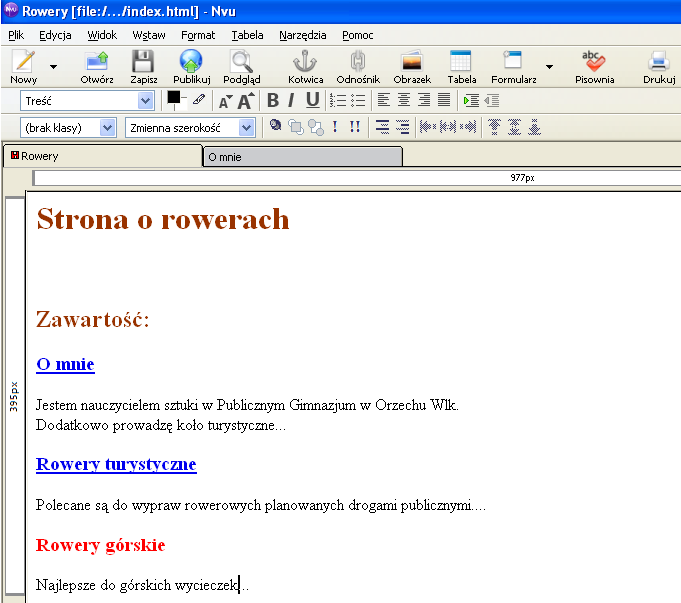 Rowery [file:/.../index.html] - Nvu

Plik Edycja Widok Wstaw Format Tabela Narzędzia Pomoc

Nowy Otwórz Zapisz Publikuj Podgląd Kotwica Odnośnik Obrazek Tabela Formularz Pisownia Drukuj

Treść

(brak klasy) Zmienna szerokość

Rowery O mnie

977px

395px

Strona o rowerach

Zawartość:

O mnie

Jestem nauczycielem sztuki w Publicznym Gimnazjum w Orzechu Wlk.
Dodatkowo prowadzę koło turystyczne...

Rowery turystyczne

Polecane są do wypraw rowerowych planowanych drogami publicznymi....

Rowery górskie

Najlepsze do górskich wycieczek...